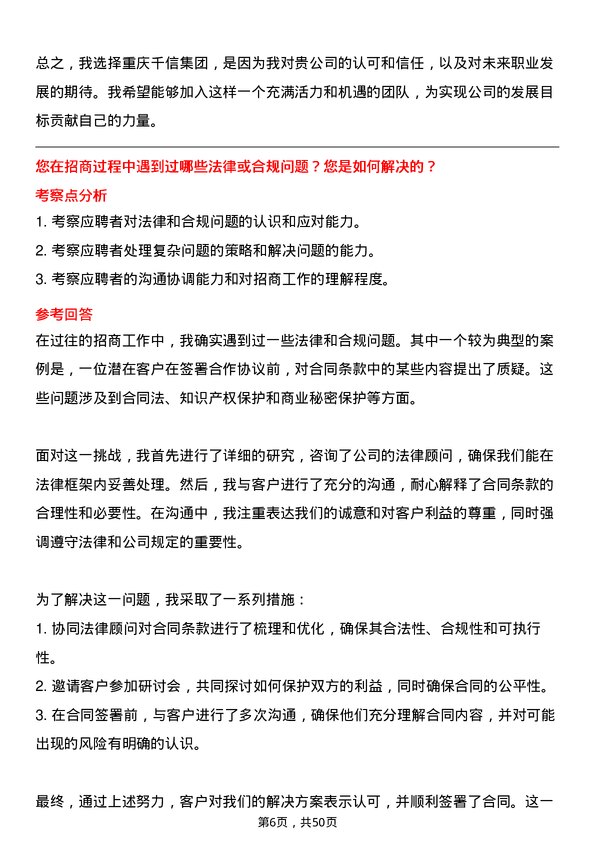 总之，我选择重庆千信集团，是因为我对贵公司的认可和信任，以及对未来职业发展的期待。我希望能够加入这样一个充满活力和机遇的团队，为实现公司的发展目标贡献自己的力量。

您在招商过程中遇到过哪些法律或合规问题？您是如何解决的？

考察点分析

1. 考察应聘者对法律和合规问题的认识和应对能力。

2. 考察应聘者处理复杂问题的策略和解决问题的能力。

3. 考察应聘者的沟通协调能力和对招商工作的理解程度。

参考回答

在过往的招商工作中，我确实遇到过一些法律和合规问题。其中一个较为典型的案例是，一位潜在客户在签署合作协议前，对合同条款中的某些内容提出了质疑。这些问题涉及到合同法、知识产权保护和商业秘密保护等方面。

面对这一挑战，我首先进行了详细的研究，咨询了公司的法律顾问，确保我们能在法律框架内妥善处理。然后，我与客户进行了充分的沟通，耐心解释了合同条款的合理性和必要性。在沟通中，我注重表达我们的诚意和对客户利益的尊重，同时强调遵守法律和公司规定的重要性。

为了解决这一问题，我采取了一系列措施：

1. 协同法律顾问对合同条款进行了梳理和优化，确保其合法性、合规性和可执行性。

2. 邀请客户参加研讨会，共同探讨如何保护双方的利益，同时确保合同的公平性。

3. 在合同签署前，与客户进行了多次沟通，确保他们充分理解合同内容，并对可能出现的风险有明确的认识。

最终，通过上述努力，客户对我们的解决方案表示认可，并顺利签署了合同。这一

第6页，共50页